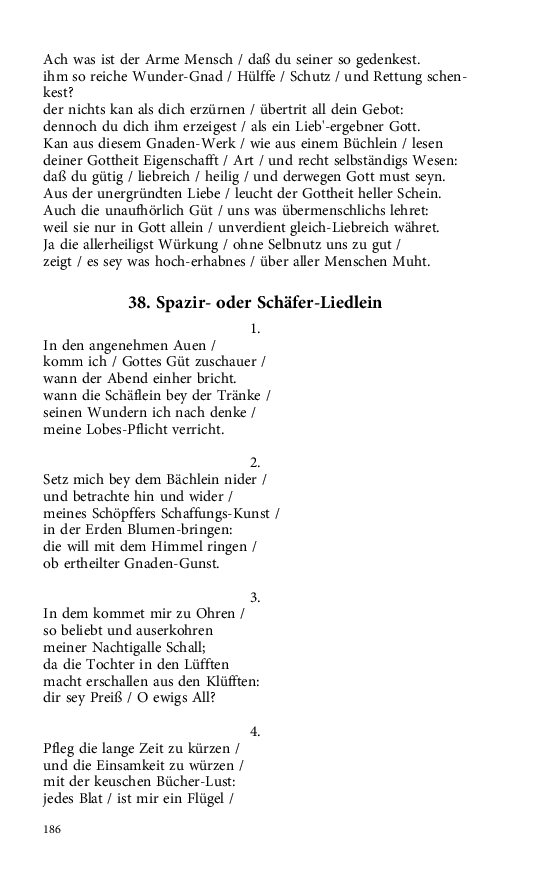 Ach was ist der Arme Mensch / daß du seiner so gedenkest.
ihm so reiche Wunder-Gnad / Hülffe / Schutz / und Rettung schenkest?
der nichts kan als dich erzürnen / übertrit all dein Gebot:
dennoch du dich ihm erzeigest / als ein Lieb'-ergebner Gott.
Kan aus diesem Gnaden-Werk / wie aus einem Büchlein / lesen
deiner Gottheit Eigenschafft / Art / und recht selbständigs Wesen:
daß du gütig / liebreich / heilig / und derwegen Gott must seyn.
Aus der unergründten Liebe / leucht der Gottheit heller Schein.
Auch die unaufhörlich Güt / uns was übermenschlichs lehret:
weil sie nur in Gott allein / unverdient gleich-Liebreich währet.
Ja die allerheiligst Würkung / ohne Selbnutz uns zu gut /
zeigt / es sey was hoch-erhabnes / über aller Menschen Muht.

38. Spazir- oder Schäfer-Liedlein

1.
In den angenehmen Auen /
komm ich / Gottes Güt zuschauer /
wann der Abend einher bricht.
wann die Schäflein bey der Tränke /
seinen Wundern ich nach denke /
meine Lobes-Pflicht verricht.

2.
Setz mich bey dem Bächlein nider /
und betrachte hin und wider /
meines Schöpffers Schaffungs-Kunst /
in der Erden Blumen-bringen:
die will mit dem Himmel ringen /
ob ertheilter Gnaden-Gunst.

3.
In dem kommet mir zu Ohren /
so beliebt und auserkohren
meiner Nachtigalle Schall;
da die Tochter in den Lüfften
macht erschallen aus den Klüfften:
dir sey Preiß / O ewigs All?

4.
Pfleg die lange Zeit zu kürzen /
und die Einsamkeit zu würzen /
mit der keuschen Bücher-Lust:
jedes Blat / ist mir ein Flügel /

186